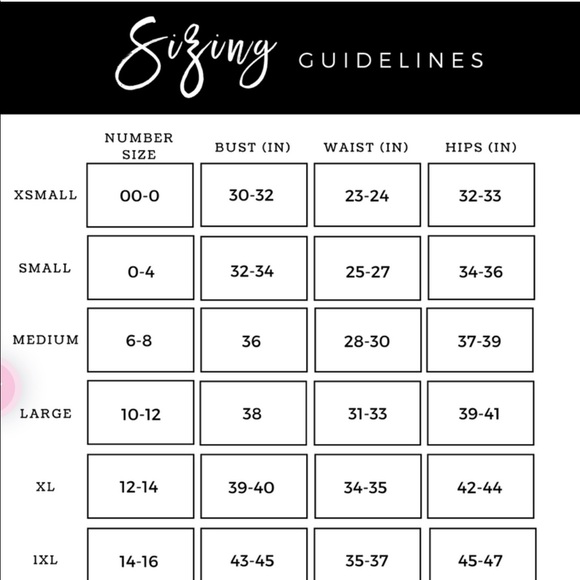 Sizing GUIDELINES

| | NUMBER SIZE | BUST (IN) | WAIST (IN) | HIPS (IN) |
|---|---|---|---|---|
| XSMALL | 00-0 | 30-32 | 23-24 | 32-33 |
| SMALL | 0-4 | 32-34 | 25-27 | 34-36 |
| MEDIUM | 6-8 | 36 | 28-30 | 37-39 |
| LARGE | 10-12 | 38 | 31-33 | 39-41 |
| XL | 12-14 | 39-40 | 34-35 | 42-44 |
| 1XL | 14-16 | 43-45 | 35-37 | 45-47 |